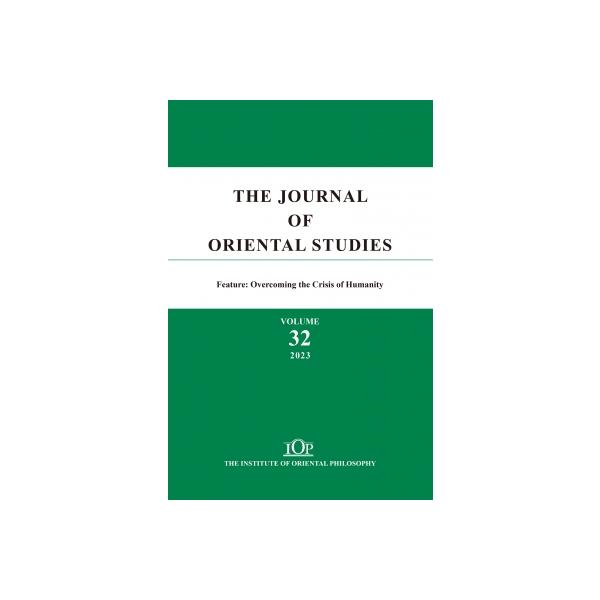 THE JOURNAL
OF
ORIENTAL STUDIES

Feature: Overcoming the Crisis of Humanity

VOLUME
32
2023

IOP
THE INSTITUTE OF ORIENTAL PHILOSOPHY